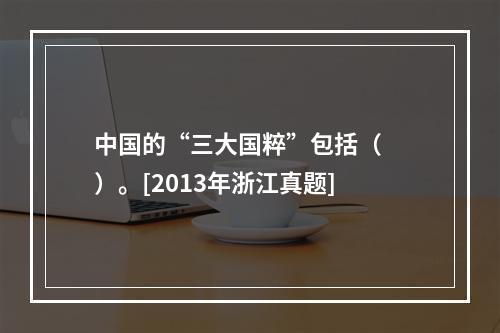 中国的“三大国粹”包括（ ）。[2013年浙江真题]